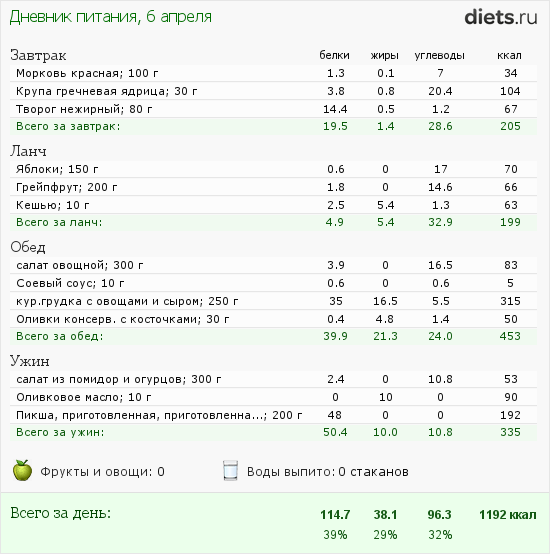 Дневник питания, 6 апреля

diets.ru

| Завтрак | белки | жиры | углеводы | ккал |
|---|---|---|---|---|
| Морковь красная; 100 г | 1.3 | 0.1 | 7 | 34 |
| Крупа гречневая ядрица; 30 г | 3.8 | 0.8 | 20.4 | 104 |
| Творог нежирный; 80 г | 14.4 | 0.5 | 1.2 | 67 |
| Всего за завтрак: | 19.5 | 1.4 | 28.6 | 205 |
| Ланч | | | | |
| Яблоки; 150 г | 0.6 | 0 | 17 | 70 |
| Грейпфрут; 200 г | 1.8 | 0 | 14.6 | 66 |
| Кешью; 10 г | 2.5 | 5.4 | 1.3 | 63 |
| Всего за ланч: | 4.9 | 5.4 | 32.9 | 199 |
| Обед | | | | |
| салат овощной; 300 г | 3.9 | 0 | 16.5 | 83 |
| Соевый соус; 10 г | 0.6 | 0 | 0.6 | 5 |
| кур.грудка с овощами и сыром; 250 г | 35 | 16.5 | 5.5 | 315 |
| Оливки консерв. с косточками; 30 г | 0.4 | 4.8 | 1.4 | 50 |
| Всего за обед: | 39.9 | 21.3 | 24.0 | 453 |
| Ужин | | | | |
| салат из помидор и огурцов; 300 г | 2.4 | 0 | 10.8 | 53 |
| Оливковое масло; 10 г | 0 | 10 | 0 | 90 |
| Пикша, приготовленная, приготовленна...; 200 г | 48 | 0 | 0 | 192 |
| Всего за ужин: | 50.4 | 10.0 | 10.8 | 335 |

Фрукты и овощи: 0

Воды выпито: 0 стаканов

Всего за день:
114.7 38.1 96.3 1192 ккал
39% 29% 32%